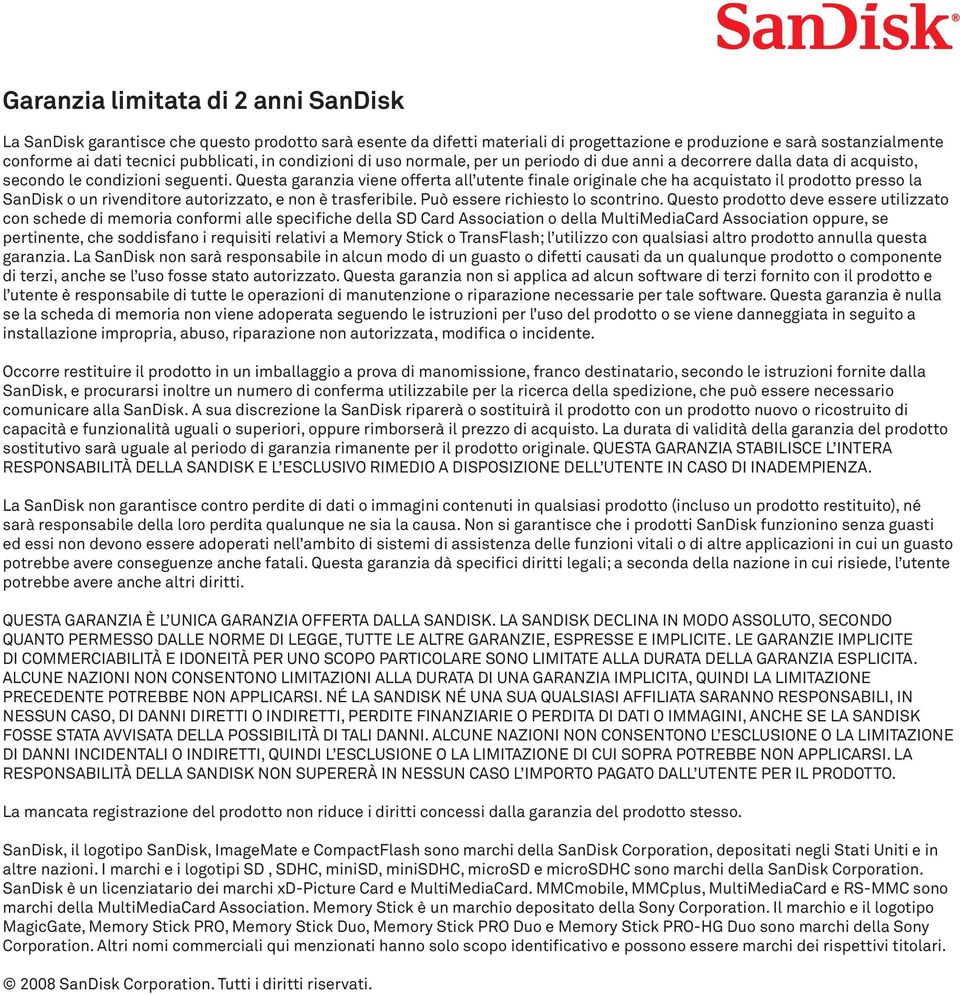 SanDisk

Garanzia limitata di 2 anni SanDisk

La SanDisk garantisce che questo prodotto sarà esente da difetti materiali di progettazione e produzione e sarà sostanzialmente conforme ai dati tecnici pubblicati, in condizioni di uso normale, per un periodo di due anni a decorrere dalla data di acquisto, secondo le condizioni seguenti. Questa garanzia viene offerta all'utente finale originale che ha acquistato il prodotto presso la SanDisk o un rivenditore autorizzato, e non è trasferibile. Può essere richiesto lo scontrino. Questo prodotto deve essere utilizzato con schede di memoria conformi alle specifiche della SD Card Association o della MultiMediaCard Association oppure, se pertinente, che soddisfano i requisiti relativi a Memory Stick o TransFlash; l'utilizzo con qualsiasi altro prodotto annulla questa garanzia. La SanDisk non sarà responsabile in alcun modo di un guasto o difetti causati da un qualunque prodotto o componente di terzi, anche se l'uso fosse stato autorizzato. Questa garanzia non si applica ad alcun software di terzi fornito con il prodotto e l'utente è responsabile di tutte le operazioni di manutenzione o riparazione necessarie per tale software. Questa garanzia è nulla se la scheda di memoria non viene adoperata seguendo le istruzioni per l'uso del prodotto o se viene danneggiata in seguito a installazione impropria, abuso, riparazione non autorizzata, modifica o incidente.

Occorre restituire il prodotto in un imballaggio a prova di manomissione, franco destinatario, secondo le istruzioni fornite dalla SanDisk, e procurarsi inoltre un numero di conferma utilizzabile per la ricerca della spedizione, che può essere necessario comunicare alla SanDisk. A sua discrezione la SanDisk riparerà o sostituirà il prodotto con un prodotto nuovo o ricostruito di capacità e funzionalità uguali o superiori, oppure rimborserà il prezzo di acquisto. La durata di validità della garanzia del prodotto sostitutivo sarà uguale al periodo di garanzia rimanente per il prodotto originale. QUESTA GARANZIA STABILISCE L'INTERA RESPONSABILITÀ DELLA SANDISK E L'ESCLUSIVO RIMEDIO A DISPOSIZIONE DELL'UTENTE IN CASO DI INADEMPIENZA.

La SanDisk non garantisce contro perdite di dati o immagini contenuti in qualsiasi prodotto (incluso un prodotto restituito), né sarà responsabile della loro perdita qualunque ne sia la causa. Non si garantisce che i prodotti SanDisk funzionino senza guasti ed essi non devono essere adoperati nell'ambito di sistemi di assistenza delle funzioni vitali o di altre applicazioni in cui un guasto potrebbe avere conseguenze anche fatali. Questa garanzia dà specifici diritti legali; a seconda della nazione in cui risiede, l'utente potrebbe avere anche altri diritti.

QUESTA GARANZIA È L'UNICA GARANZIA OFFERTA DALLA SANDISK. LA SANDISK DECLINA IN MODO ASSOLUTO, SECONDO QUANTO PERMESSO DALLE NORME DI LEGGE, TUTTE LE ALTRE GARANZIE, ESPRESSE E IMPLICITE. LE GARANZIE IMPLICITE DI COMMERCIABILITÀ E IDONEITÀ PER UNO SCOPO PARTICOLARE SONO LIMITATE ALLA DURATA DELLA GARANZIA ESPLICITA. ALCUNE NAZIONI NON CONSENTONO LIMITAZIONI ALLA DURATA DI UNA GARANZIA IMPLICITA, QUINDI LA LIMITAZIONE PRECEDENTE POTREBBE NON APPLICARSI. NÉ LA SANDISK NÉ UNA SUA QUALSIASI AFFILIATA SARANNO RESPONSABILI, IN NESSUN CASO, DI DANNI DIRETTI O INDIRETTI, PERDITE FINANZIARIE O PERDITA DI DATI O IMMAGINI, ANCHE SE LA SANDISK FOSSE STATA AVVISATA DELLA POSSIBILITÀ DI TALI DANNI. ALCUNE NAZIONI NON CONSENTONO L'ESCLUSIONE O LA LIMITAZIONE DI DANNI INCIDENTALI O INDIRETTI, QUINDI L'ESCLUSIONE O LA LIMITAZIONE DI CUI SOPRA POTREBBE NON APPLICARSI. LA RESPONSABILITÀ DELLA SANDISK NON SUPERERÀ IN NESSUN CASO L'IMPORTO PAGATO DALL'UTENTE PER IL PRODOTTO.

La mancata registrazione del prodotto non riduce i diritti concessi dalla garanzia del prodotto stesso.

SanDisk, il logotipo SanDisk, ImageMate e CompactFlash sono marchi della SanDisk Corporation, depositati negli Stati Uniti e in altre nazioni. I marchi e i logotipi SD , SDHC, miniSD, miniSDHC, microSD e microSDHC sono marchi della SanDisk Corporation. SanDisk è un licenziatario dei marchi xD-Picture Card e MultiMediaCard. MMCmobile, MMCplus, MultiMediaCard e RS-MMC sono marchi della MultiMediaCard Association. Memory Stick è un marchio depositato della Sony Corporation. Il marchio e il logotipo MagicGate, Memory Stick PRO, Memory Stick Duo, Memory Stick PRO Duo e Memory Stick PRO-HG Duo sono marchi della Sony Corporation. Altri nomi commerciali qui menzionati hanno solo scopo identificativo e possono essere marchi dei rispettivi titolari.

© 2008 SanDisk Corporation. Tutti i diritti riservati.